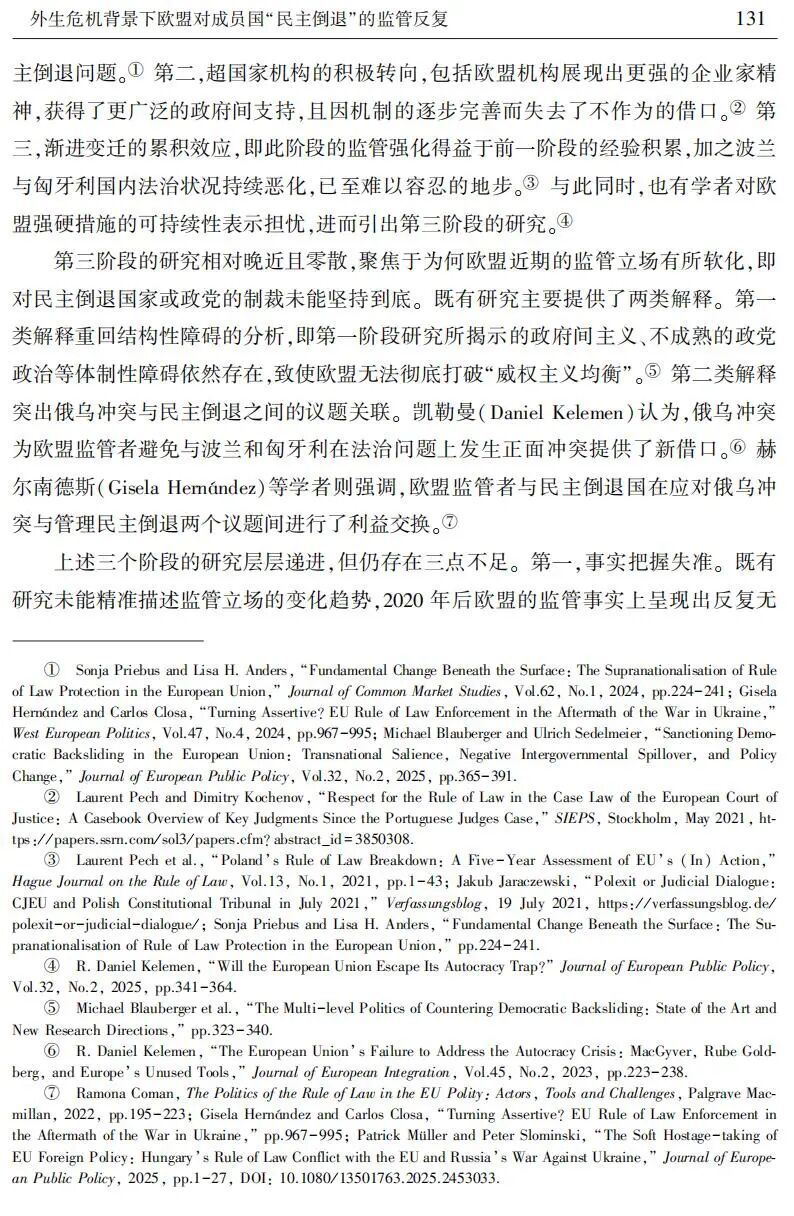 外生危机背景下欧盟对成员国“民主倒退”的监管反复 131

主倒退问题。① 第二，超国家机构的积极转向，包括欧盟机构展现出更强的企业家精神，获得了更广泛的政府间支持，且因机制的逐步完善而失去了不作为的借口。② 第三，渐进变迁的累积效应，即此阶段的监管强化得益于前一阶段的经验积累，加之波兰与匈牙利国内法治状况持续恶化，已至难以容忍的地步。③ 与此同时，也有学者对欧盟强硬措施的可持续性表示担忧，进而引出第三阶段的研究。④

第三阶段的研究相对晚近且零散，聚焦于为何欧盟近期的监管立场有所软化，即对民主倒退国家或政党的制裁未能坚持到底。既有研究主要提供了两类解释。第一类解释重回结构性障碍的分析，即第一阶段研究所揭示的政府间主义、不成熟的政党政治等体制性障碍依然存在，致使欧盟无法彻底打破“威权主义均衡”。⑤ 第二类解释突出俄乌冲突与民主倒退之间的议题关联。凯勒曼（Daniel Kelemen）认为，俄乌冲突为欧盟监管者避免与波兰和匈牙利在法治问题上发生正面冲突提供了新借口。⑥ 赫尔南德斯（Gisela Hernández）等学者则强调，欧盟监管者与民主倒退国在应对俄乌冲突与管理民主倒退两个议题间进行了利益交换。⑦

上述三个阶段的研究层层递进，但仍存在三点不足。第一，事实把握失准。既有研究未能精准描述监管立场的变化趋势，2020 年后欧盟的监管事实上呈现出反复无

① Sonja Priebus and Lisa H. Anders, “Fundamental Change Beneath the Surface: The Supranationalisation of Rule of Law Protection in the European Union,” Journal of Common Market Studies, Vol.62, No.1, 2024, pp.224-241; Gisela Hernández and Carlos Closa, “Turning Assertive? EU Rule of Law Enforcement in the Aftermath of the War in Ukraine,” West European Politics, Vol.47, No.4, 2024, pp.967-995; Michael Blauberger and Ulrich Sedelmeier, “Sanctioning Democratic Backsliding in the European Union: Transnational Salience, Negative Intergovernmental Spillover, and Policy Change,” Journal of European Public Policy, Vol.32, No.2, 2025, pp.365-391.

② Laurent Pech and Dimitry Kochenov, “Respect for the Rule of Law in the Case Law of the European Court of Justice: A Casebook Overview of Key Judgments Since the Portuguese Judges Case,” SIEPS, Stockholm, May 2021, https://papers.ssrn.com/sol3/papers.cfm? abstract_id=3850308.

③ Laurent Pech et al., “Poland's Rule of Law Breakdown: A Five-Year Assessment of EU's (In) Action,” Hague Journal on the Rule of Law, Vol.13, No.1, 2021, pp.1-43; Jakub Jaraczewski, “Polexit or Judicial Dialogue: CJEU and Polish Constitutional Tribunal in July 2021,” Verfassungsblog, 19 July 2021, https://verfassungsblog.de/polexit-or-judicial-dialogue/; Sonja Priebus and Lisa H. Anders, “Fundamental Change Beneath the Surface: The Supranationalisation of Rule of Law Protection in the European Union,” pp.224-241.

④ R. Daniel Kelemen, “Will the European Union Escape Its Autocracy Trap?” Journal of European Public Policy, Vol.32, No.2, 2025, pp.341-364.

⑤ Michael Blauberger et al., “The Multi-level Politics of Countering Democratic Backsliding: State of the Art and New Research Directions,” pp.323-340.

⑥ R. Daniel Kelemen, “The European Union's Failure to Address the Autocracy Crisis: MacGyver, Rube Goldberg, and Europe's Unused Tools,” Journal of European Integration, Vol.45, No.2, 2023, pp.223-238.

⑦ Ramona Coman, The Politics of the Rule of Law in the EU Polity: Actors, Tools and Challenges, Palgrave Macmillan, 2022, pp.195-223; Gisela Hernández and Carlos Closa, “Turning Assertive? EU Rule of Law Enforcement in the Aftermath of the War in Ukraine,” pp.967-995; Patrick Müller and Peter Slominski, “The Soft Hostage-taking of EU Foreign Policy: Hungary's Rule of Law Conflict with the EU and Russia's War Against Ukraine,” Journal of European Public Policy, 2025, pp.1-27, DOI: 10.1080/13501763.2025.2453033.